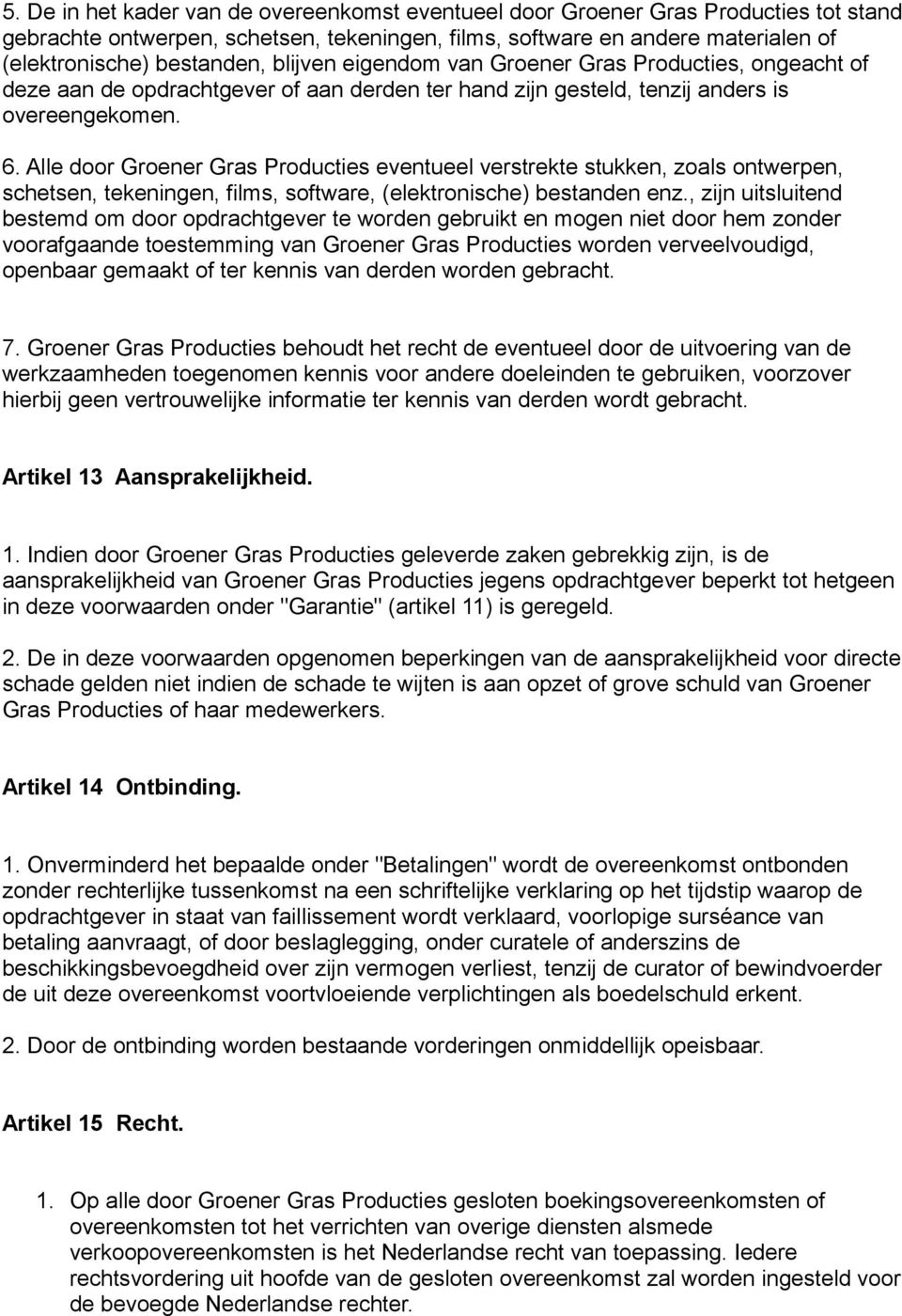 5. De in het kader van de overeenkomst eventueel door Groener Gras Producties tot stand gebrachte ontwerpen, schetsen, tekeningen, films, software en andere materialen of (elektronische) bestanden, blijven eigendom van Groener Gras Producties, ongeacht of deze aan de opdrachtgever of aan derden ter hand zijn gesteld, tenzij anders is overeengekomen.

6. Alle door Groener Gras Producties eventueel verstrekte stukken, zoals ontwerpen, schetsen, tekeningen, films, software, (elektronische) bestanden enz., zijn uitsluitend bestemd om door opdrachtgever te worden gebruikt en mogen niet door hem zonder voorafgaande toestemming van Groener Gras Producties worden verveelvoudigd, openbaar gemaakt of ter kennis van derden worden gebracht.

7. Groener Gras Producties behoudt het recht de eventueel door de uitvoering van de werkzaamheden toegenomen kennis voor andere doeleinden te gebruiken, voorzover hierbij geen vertrouwelijke informatie ter kennis van derden wordt gebracht.

Artikel 13 Aansprakelijkheid.

1. Indien door Groener Gras Producties geleverde zaken gebrekkig zijn, is de aansprakelijkheid van Groener Gras Producties jegens opdrachtgever beperkt tot hetgeen in deze voorwaarden onder "Garantie" (artikel 11) is geregeld.

2. De in deze voorwaarden opgenomen beperkingen van de aansprakelijkheid voor directe schade gelden niet indien de schade te wijten is aan opzet of grove schuld van Groener Gras Producties of haar medewerkers.

Artikel 14 Ontbinding.

1. Onverminderd het bepaalde onder "Betalingen" wordt de overeenkomst ontbonden zonder rechterlijke tussenkomst na een schriftelijke verklaring op het tijdstip waarop de opdrachtgever in staat van faillissement wordt verklaard, voorlopige surséance van betaling aanvraagt, of door beslaglegging, onder curatele of anderszins de beschikkingsbevoegdheid over zijn vermogen verliest, tenzij de curator of bewindvoerder de uit deze overeenkomst voortvloeiende verplichtingen als boedelschuld erkent.

2. Door de ontbinding worden bestaande vorderingen onmiddellijk opeisbaar.

Artikel 15 Recht.

1. Op alle door Groener Gras Producties gesloten boekingsovereenkomsten of overeenkomsten tot het verrichten van overige diensten alsmede verkoopovereenkomsten is het Nederlandse recht van toepassing. Iedere rechtsvordering uit hoofde van de gesloten overeenkomst zal worden ingesteld voor de bevoegde Nederlandse rechter.